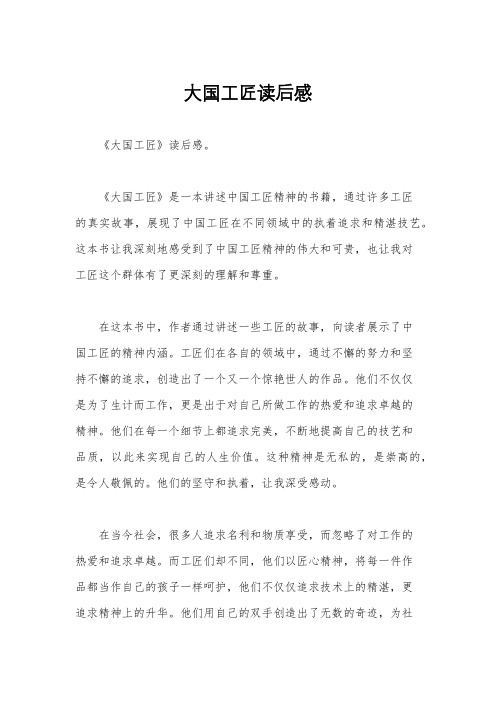 大国工匠读后感

《大国工匠》读后感。

《大国工匠》是一本讲述中国工匠精神的书籍，通过许多工匠的真实故事，展现了中国工匠在不同领域中的执着追求和精湛技艺。这本书让我深刻地感受到了中国工匠精神的伟大和可贵，也让我对工匠这个群体有了更深刻的理解和尊重。

在这本书中，作者通过讲述一些工匠的故事，向读者展示了中国工匠的精神内涵。工匠们在各自的领域中，通过不懈的努力和坚持不懈的追求，创造出了一个又一个惊艳世人的作品。他们不仅仅是为了生计而工作，更是出于对自己所做工作的热爱和追求卓越的精神。他们在每一个细节上都追求完美，不断地提高自己的技艺和品质，以此来实现自己的人生价值。这种精神是无私的，是崇高的，是令人敬佩的。他们的坚守和执着，让我深受感动。

在当今社会，很多人追求名利和物质享受，而忽略了对工作的热爱和追求卓越。而工匠们却不同，他们以匠心精神，将每一件作品都当作自己的孩子一样呵护，他们不仅仅追求技术上的精湛，更追求精神上的升华。他们用自己的双手创造出了无数的奇迹，为社